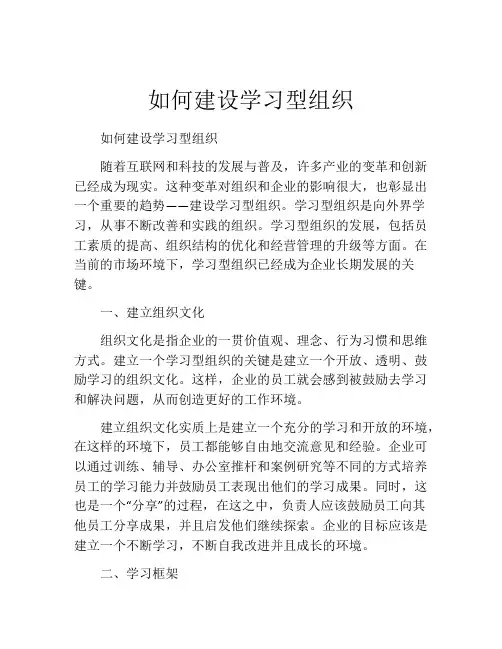 如何建设学习型组织

如何建设学习型组织

随着互联网和科技的发展与普及，许多产业的变革和创新已经成为现实。这种变革对组织和企业的影响很大，也彰显出一个重要的趋势——建设学习型组织。学习型组织是向外界学习，从事不断改善和实践的组织。学习型组织的发展，包括员工素质的提高、组织结构的优化和经营管理的升级等方面。在当前的市场环境下，学习型组织已经成为企业长期发展的关键。

一、建立组织文化

组织文化是指企业的一贯价值观、理念、行为习惯和思维方式。建立一个学习型组织的关键是建立一个开放、透明、鼓励学习的组织文化。这样，企业的员工就会感到被鼓励去学习和解决问题，从而创造更好的工作环境。

建立组织文化实质上是建立一个充分的学习和开放的环境，在这样的环境下，员工都能够自由地交流意见和经验。企业可以通过训练、辅导、办公室推杆和案例研究等不同的方式培养员工的学习能力并鼓励员工表现出他们的学习成果。同时，这也是一个“分享”的过程，在这之中，负责人应该鼓励员工向其他员工分享成果，并且启发他们继续探索。企业的目标应该是建立一个不断学习，不断自我改进并且成长的环境。

二、学习框架